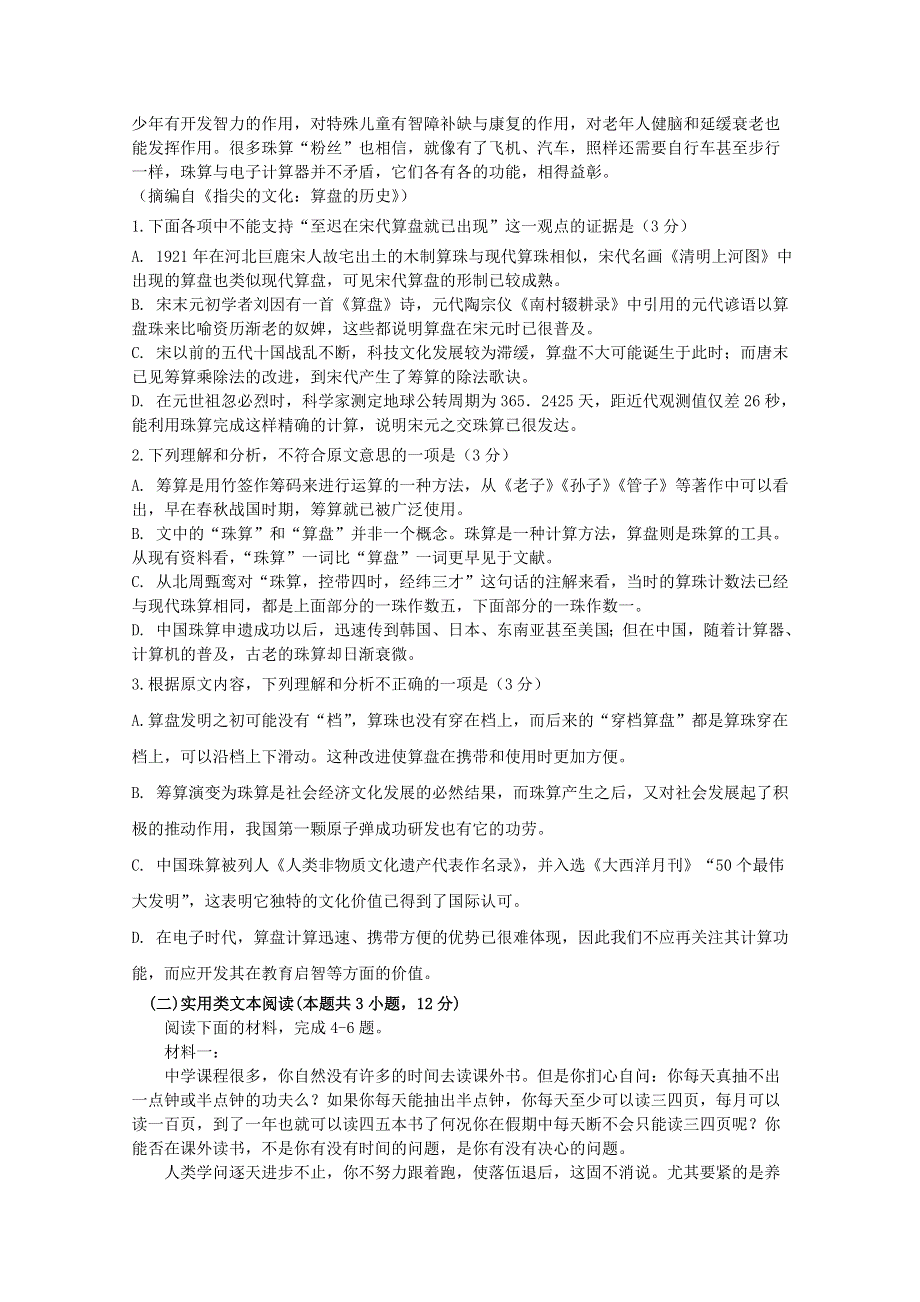 少年有开发智力的作用，对特殊儿童有智障补缺与康复的作用，对老年人健脑和延缓衰老也能发挥作用。很多珠算“粉丝”也相信，就像有了飞机、汽车，照样还需要自行车甚至步行一样，珠算与电子计算器并不矛盾，它们各有各的功能，相得益彰。
（摘编自《指尖的文化：算盘的历史》）

1.下面各项中不能支持“至迟在宋代算盘就已出现”这一观点的证据是（3 分）
A. 1921 年在河北巨鹿宋人故宅出土的木制算珠与现代算珠相似，宋代名画《清明上河图》中出现的算盘也类似现代算盘，可见宋代算盘的形制已较成熟。
B. 宋末元初学者刘因有一首《算盘》诗，元代陶宗仪《南村辍耕录》中引用的元代谚语以算盘珠来比喻资历渐老的奴婢，这些都说明算盘在宋元时已很普及。
C. 宋以前的五代十国战乱不断，科技文化发展较为滞缓，算盘不大可能诞生于此时；而唐末已见筹算乘除法的改进，到宋代产生了筹算的除法歌诀。
D. 在元世祖忽必烈时，科学家测定地球公转周期为 365．2425 天，距近代观测值仅差 26 秒，能利用珠算完成这样精确的计算，说明宋元之交珠算已很发达。

2.下列理解和分析，不符合原文意思的一项是（3 分）
A. 筹算是用竹签作筹码来进行运算的一种方法，从《老子》《孙子》《管子》等著作中可以看出，早在春秋战国时期，筹算就已被广泛使用。
B. 文中的“珠算”和“算盘”并非一个概念。珠算是一种计算方法，算盘则是珠算的工具。从现有资料看，“珠算”一词比“算盘”一词更早见于文献。
C. 从北周甄鸾对“珠算，控带四时，经纬三才”这句话的注解来看，当时的算珠计数法已经与现代珠算相同，都是上面部分的一珠作数五，下面部分的一珠作数一。
D. 中国珠算申遗成功以后，迅速传到韩国、日本、东南亚甚至美国；但在中国，随着计算器、计算机的普及，古老的珠算却日渐衰微。

3.根据原文内容，下列理解和分析不正确的一项是（3 分）
A.算盘发明之初可能没有“档”，算珠也没有穿在档上，而后来的“穿档算盘”都是算珠穿在档上，可以沿档上下滑动。这种改进使算盘在携带和使用时更加方便。
B. 筹算演变为珠算是社会经济文化发展的必然结果，而珠算产生之后，又对社会发展起了积极的推动作用，我国第一颗原子弹成功研发也有它的功劳。
C. 中国珠算被列人《人类非物质文化遗产代表作名录》，并入选《大西洋月刊》“50 个最伟大发明”，这表明它独特的文化价值已得到了国际认可。
D. 在电子时代，算盘计算迅速、携带方便的优势已很难体现，因此我们不应再关注其计算功能，而应开发其在教育启智等方面的价值。

（二）实用类文本阅读（本题共 3 小题，12 分）
阅读下面的材料，完成 4-6 题。
材料一：
中学课程很多，你自然没有许多的时间去读课外书。但是你扪心自问：你每天真抽不出一点钟或半点钟的功夫么？如果你每天能抽出半点钟，你每天至少可以读三四页，每月可以读一百页，到了一年也就可以读四五本书了何况你在假期中每天断不会只能读三四页呢？你能否在课外读书，不是你有没有时间的问题，是你有没有决心的问题。
人类学问逐天进步不止，你不努力跟着跑，使落伍退后，这固不消说。尤其要紧的是养